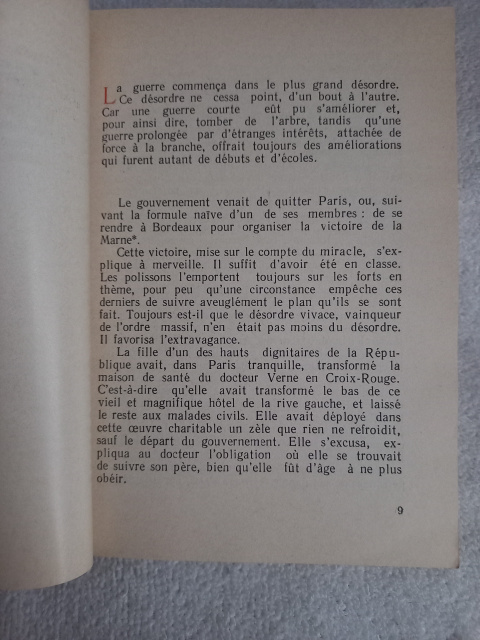 La guerre commença dans le plus grand désordre. Ce désordre ne cessa point, d'un bout à l'autre. Car une guerre courte eût pu s'améliorer et, pour ainsi dire, tomber de l'arbre, tandis qu'une guerre prolongée par d'étranges intérêts, attachée de force à la branche, offrait toujours des améliorations qui furent autant de débuts et d'écoles.

Le gouvernement venait de quitter Paris, ou, suivant la formule naïve d'un de ses membres : de se rendre à Bordeaux pour organiser la victoire de la Marne*.

Cette victoire, mise sur le compte du miracle, s'explique à merveille. Il suffit d'avoir été en classe. Les polissons l'emportent toujours sur les forts en thème, pour peu qu'une circonstance empêche ces derniers de suivre aveuglément le plan qu'ils se sont fait. Toujours est-il que le désordre vivace, vainqueur de l'ordre massif, n'en était pas moins du désordre. Il favorisa l'extravagance.

La fille d'un des hauts dignitaires de la République avait, dans Paris tranquille, transformé la maison de santé du docteur Verne en Croix-Rouge. C'est-à-dire qu'elle avait transformé le bas de ce vieil et magnifique hôtel de la rive gauche, et laissé le reste aux malades civils. Elle avait déployé dans cette œuvre charitable un zèle que rien ne refroidit, sauf le départ du gouvernement. Elle s'excusa, expliqua au docteur l'obligation où elle se trouvait de suivre son père, bien qu'elle fût d'âge à ne plus obéir.

9